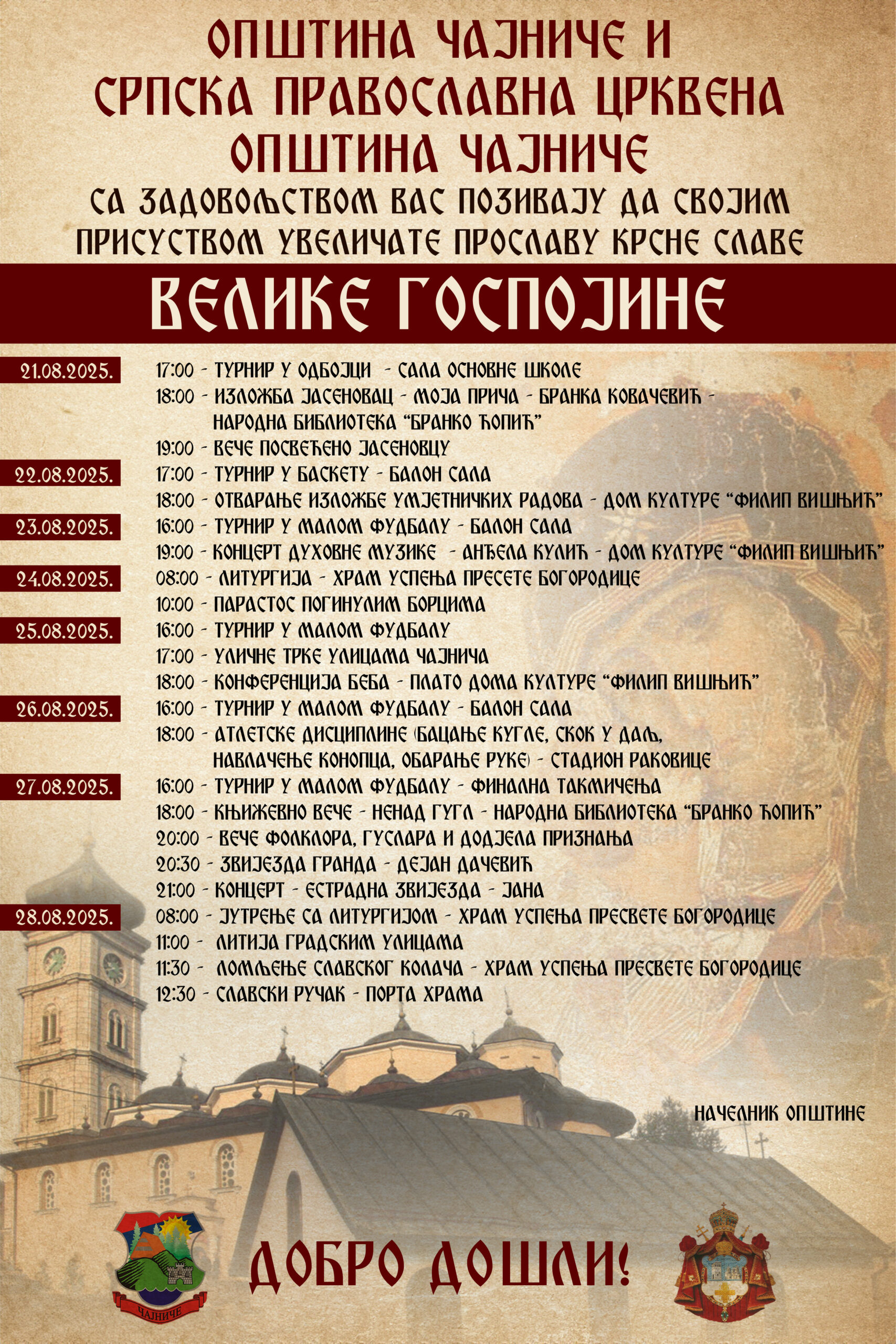 ОПШТИНА ЧАЈНИЧЕ И
СРПСКА ПРАВОСЛАВНА ЦРКВЕНА
ОПШТИНА ЧАЈНИЧЕ

СА ЗАДОВОЉСТВОМ ВАС ПОЗИВАЈУ ДА СВОЈИМ
ПРИСУСТВОМ УВЕЛИЧАТЕ ПРОСЛАВУ КРСНЕ СЛАВЕ

ВЕЛИКЕ ГОСПОЈИНЕ

21.08.2025.
17:00 - ТУРНИР У ОДБОЈЦИ - САЛА ОСНОВНЕ ШКОЛЕ
18:00 - ИЗЛОЖБА ЈАСЕНОВАЦ - МОЈА ПРИЧА - БРАНКА КОВАЧЕВИЋ - НАРОДНА БИБЛИОТЕКА "БРАНКО ЋОПИЋ"
19:00 - ВЕЧЕ ПОСВЕЋЕНО ЈАСЕНОВЦУ

22.08.2025.
17:00 - ТУРНИР У БАСКЕТУ - БАЛОН САЛА
18:00 - ОТВАРАЊЕ ИЗЛОЖБЕ УМЈЕТНИЧКИХ РАДОВА - ДОМ КУЛТУРЕ "ФИЛИП ВИШЊИЋ"

23.08.2025.
16:00 - ТУРНИР У МАЛОМ ФУДБАЛУ - БАЛОН САЛА
19:00 - КОНЦЕРТ ДУХОВНЕ МУЗИКЕ - АНЂЕЛА КУЛИЋ - ДОМ КУЛТУРЕ "ФИЛИП ВИШЊИЋ"

24.08.2025.
08:00 - ЛИТУРГИЈА - ХРАМ УСПЕЊА ПРЕСЕТЕ БОГОРОДИЦЕ
10:00 - ПАРАСТОС ПОГИНУЛИМ БОРЦИМА

25.08.2025.
16:00 - ТУРНИР У МАЛОМ ФУДБАЛУ
17:00 - УЛИЧНЕ ТРКЕ УЛИЦАМА ЧАЈНИЧА
18:00 - КОНФЕРЕНЦИЈА БЕБА - ПЛАТО ДОМА КУЛТУРЕ "ФИЛИП ВИШЊИЋ"

26.08.2025.
16:00 - ТУРНИР У МАЛОМ ФУДБАЛУ - БАЛОН САЛА
18:00 - АТЛЕТСКЕ ДИСЦИПЛИНЕ (БАЦАЊЕ КУГЛЕ, СКОК У ДАЉ, НАВЛАЧЕЊЕ КОНОПЦА, ОБАРАЊЕ РУКЕ) - СТАДИОН РАКОВИЦЕ

27.08.2025.
16:00 - ТУРНИР У МАЛОМ ФУДБАЛУ - ФИНАЛНА ТАКМИЧЕЊА
18:00 - КЊИЖЕВНО ВЕЧЕ - НЕНАД ГУГЛ - НАРОДНА БИБЛИОТЕКА "БРАНКО ЋОПИЋ"
20:00 - ВЕЧЕ ФОЛКЛОРА, ГУСЛАРА И ДОДЈЕЛА ПРИЗНАЊА
20:30 - ЗВИЈЕЗДА ГРАНДА - ДЕЈАН ДАЧЕВИЋ
21:00 - КОНЦЕРТ - ЕСТРАДНА ЗВИЈЕЗДА - ЈАНА

28.08.2025.
08:00 - ЈУТРЕЊЕ СА ЛИТУРГИЈОМ - ХРАМ УСПЕЊА ПРЕСВЕТЕ БОГОРОДИЦЕ
11:00 - ЛИТИЈА ГРАДСКИМ УЛИЦАМА
11:30 - ЛОМЉЕЊЕ СЛАВСКОГ КОЛАЧА - ХРАМ УСПЕЊА ПРЕСВЕТЕ БОГОРОДИЦЕ
12:30 - СЛАВСКИ РУЧАК - ПОРТА ХРАМА

НАЧЕЛНИК ОПШТИНЕ

ЧАЈНИЧЕ

ДОБРО ДОШЛИ!